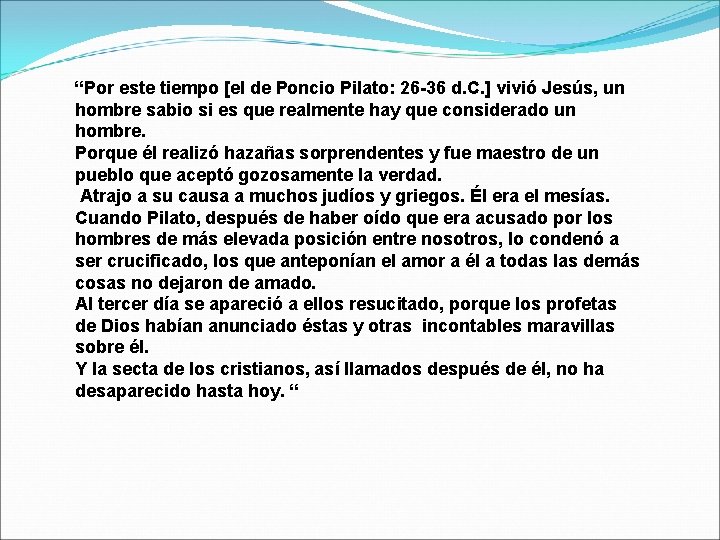 “Por este tiempo [el de Poncio Pilato: 26-36 d.C.] vivió Jesús, un hombre sabio si es que realmente hay que considerado un hombre.
Porque él realizó hazañas sorprendentes y fue maestro de un pueblo que aceptó gozosamente la verdad.
Atrajo a su causa a muchos judíos y griegos. Él era el mesías. Cuando Pilato, después de haber oído que era acusado por los hombres de más elevada posición entre nosotros, lo condenó a ser crucificado, los que anteponían el amor a él a todas las demás cosas no dejaron de amado.
Al tercer día se apareció a ellos resucitado, porque los profetas de Dios habían anunciado éstas y otras incontables maravillas sobre él.
Y la secta de los cristianos, así llamados después de él, no ha desaparecido hasta hoy. “